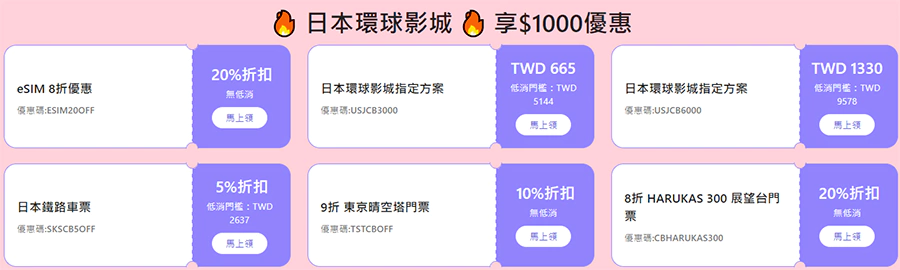 🔥 日本環球影城 🔥 享$1000優惠

eSIM 8折優惠
優惠碼:ESIM20OFF
20%折扣
無低消
馬上領

日本環球影城指定方案
優惠碼:USJCB3000
TWD 665
低消門檻：TWD 5144
馬上領

日本環球影城指定方案
優惠碼:USJCB6000
TWD 1330
低消門檻：TWD 9578
馬上領

日本鐵路車票
優惠碼:SKSCB5OFF
5%折扣
低消門檻：TWD 2637
馬上領

9折 東京晴空塔門票
優惠碼:TSTCBOFF
10%折扣
無低消
馬上領

8折 HARUKAS 300 展望台門票
優惠碼:CBHARUKAS300
20%折扣
無低消
馬上領